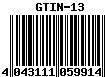 GTIN-13

4 043111 059914